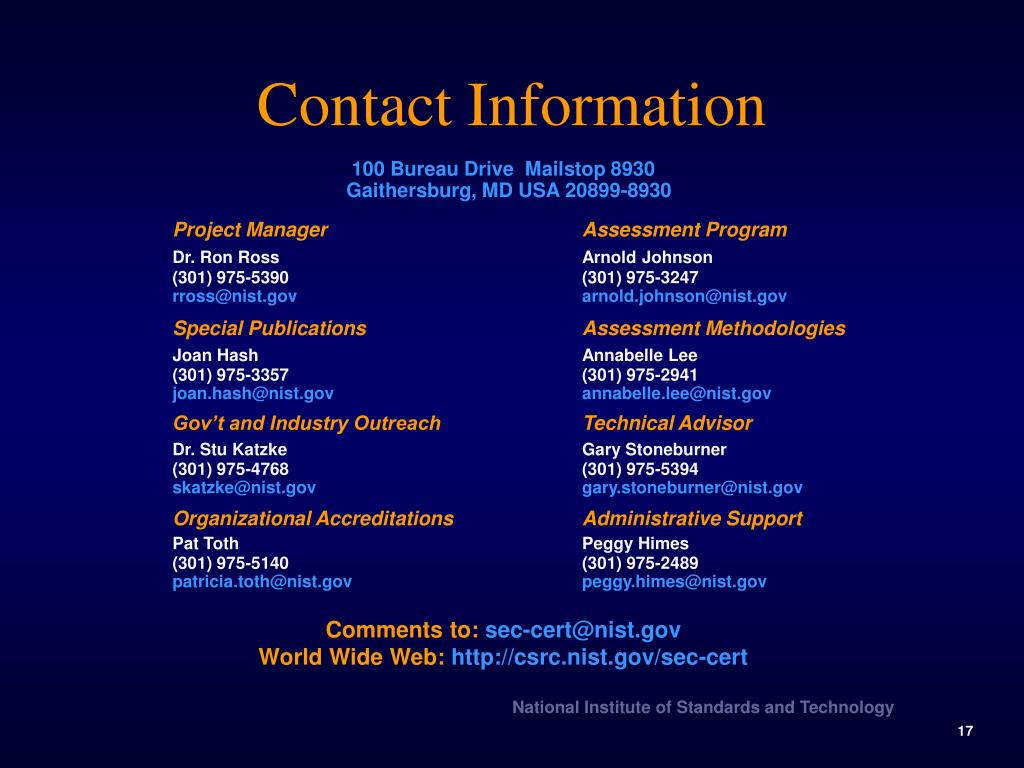 Contact Information

100 Bureau Drive Mailstop 8930
Gaithersburg, MD USA 20899-8930

Project Manager
Dr. Ron Ross
(301) 975-5390
rross@nist.gov

Special Publications
Joan Hash
(301) 975-3357
joan.hash@nist.gov

Gov't and Industry Outreach
Dr. Stu Katzke
(301) 975-4768
skatzke@nist.gov

Organizational Accreditations
Pat Toth
(301) 975-5140
patricia.toth@nist.gov

Assessment Program
Arnold Johnson
(301) 975-3247
arnold.johnson@nist.gov

Assessment Methodologies
Annabelle Lee
(301) 975-2941
annabelle.lee@nist.gov

Technical Advisor
Gary Stoneburner
(301) 975-5394
gary.stoneburner@nist.gov

Administrative Support
Peggy Himes
(301) 975-2489
peggy.himes@nist.gov

Comments to: sec-cert@nist.gov
World Wide Web: http://csrc.nist.gov/sec-cert

National Institute of Standards and Technology

17